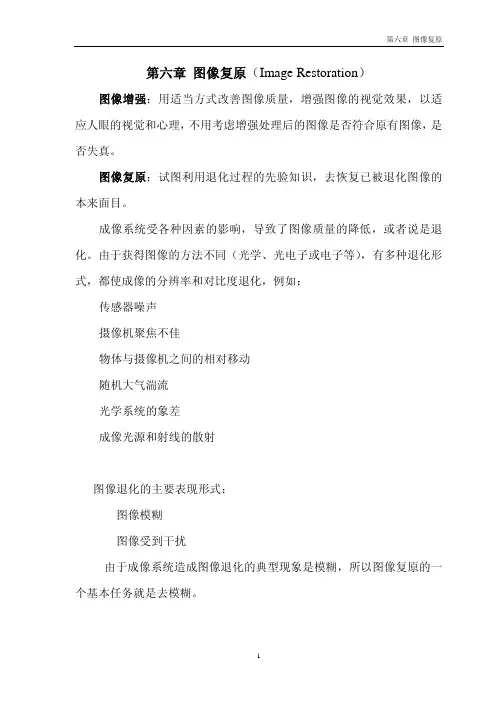 第六章 图像复原

第六章 图像复原（Image Restoration）

图像增强：用适当方式改善图像质量，增强图像的视觉效果，以适应人眼的视觉和心理，不用考虑增强处理后的图像是否符合原有图像，是否失真。

图像复原：试图利用退化过程的先验知识，去恢复已被退化图像的本来面目。

成像系统受各种因素的影响，导致了图像质量的降低，或者说是退化。由于获得图像的方法不同（光学、光电子或电子等），有多种退化形式，都使成像的分辨率和对比度退化，例如：

传感器噪声

摄像机聚焦不佳

物体与摄像机之间的相对移动

随机大气湍流

光学系统的象差

成像光源和射线的散射

图像退化的主要表现形式：

图像模糊

图像受到干扰

由于成像系统造成图像退化的典型现象是模糊，所以图像复原的一个基本任务就是去模糊。

1